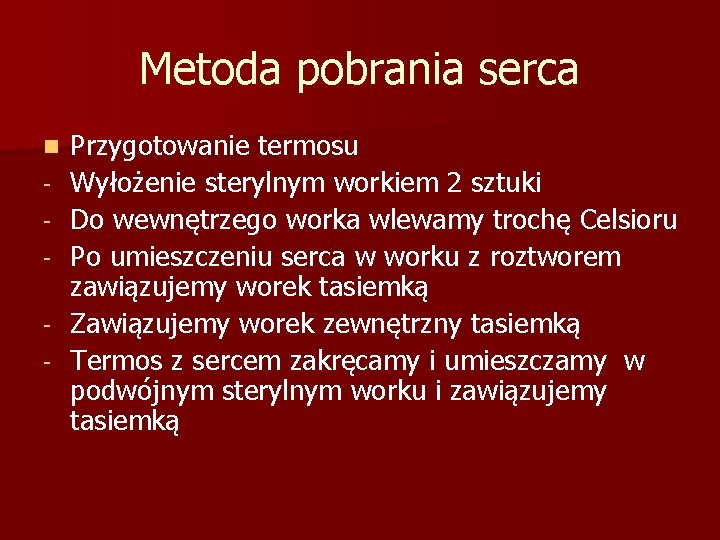 Metoda pobrania serca

Przygotowanie termosu
- Wyłożenie sterylnym workiem 2 sztuki
- Do wewnętrzego worka wlewamy trochę Celsioru
- Po umieszczeniu serca w worku z roztworem zawiązujemy worek tasiemką
- Zawiązujemy worek zewnętrzny tasiemką
- Termos z sercem zakręcamy i umieszczamy w podwójnym sterylnym worku i zawiązujemy tasiemką